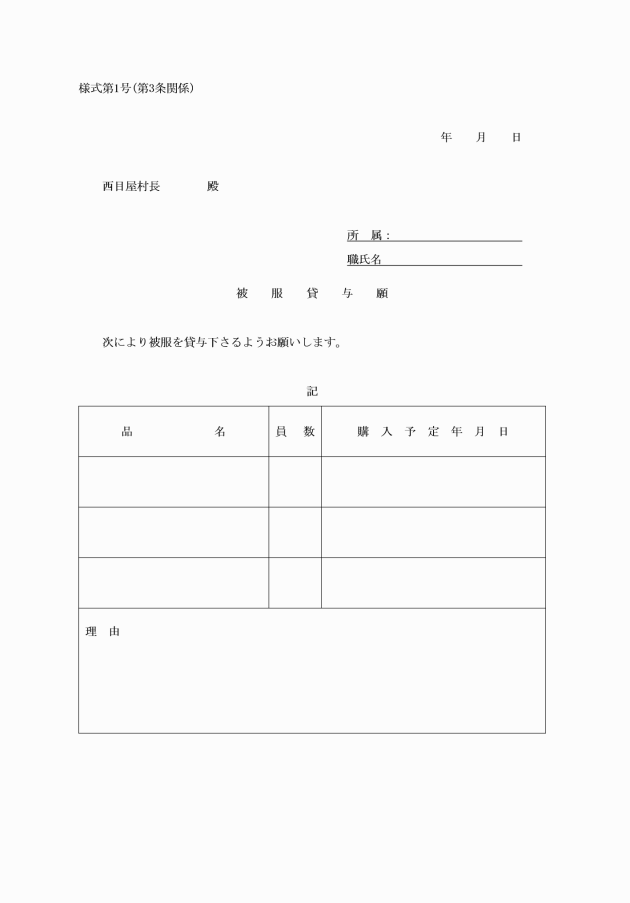 様式第1号(第3条関係)

年　月　日

西目屋村長　　　殿

所　属：

職氏名

被　服　貸　与　願

次により被服を貸与下さるようお願いします。

記

| 品　　　名 | 員　数 | 購入予定年月日 |
|---|---|---|
| | | |
| | | |
| | | |

理　由